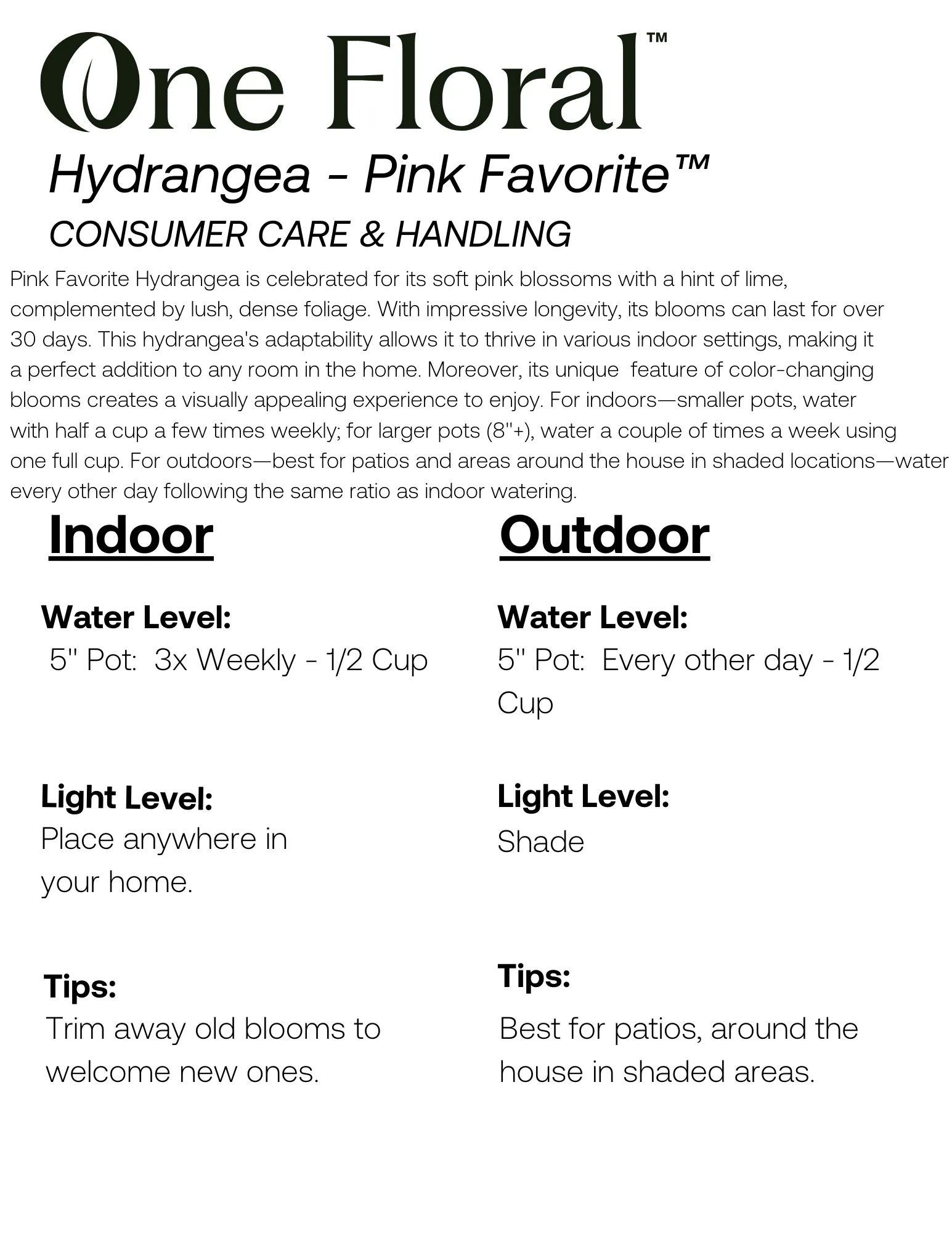 One Floral™

Hydrangea - Pink Favorite™

CONSUMER CARE & HANDLING

Pink Favorite Hydrangea is celebrated for its soft pink blossoms with a hint of lime, complemented by lush, dense foliage. With impressive longevity, its blooms can last for over 30 days. This hydrangea's adaptability allows it to thrive in various indoor settings, making it a perfect addition to any room in the home. Moreover, its unique feature of color-changing blooms creates a visually appealing experience to enjoy. For indoors—smaller pots, water with half a cup a few times weekly; for larger pots (8"+), water a couple of times a week using one full cup. For outdoors—best for patios and areas around the house in shaded locations—water every other day following the same ratio as indoor watering.

Indoor

Water Level:
5" Pot: 3x Weekly - 1/2 Cup

Light Level:
Place anywhere in your home.

Tips:
Trim away old blooms to welcome new ones.

Outdoor

Water Level:
5" Pot: Every other day - 1/2 Cup

Light Level:
Shade

Tips:
Best for patios, around the house in shaded areas.